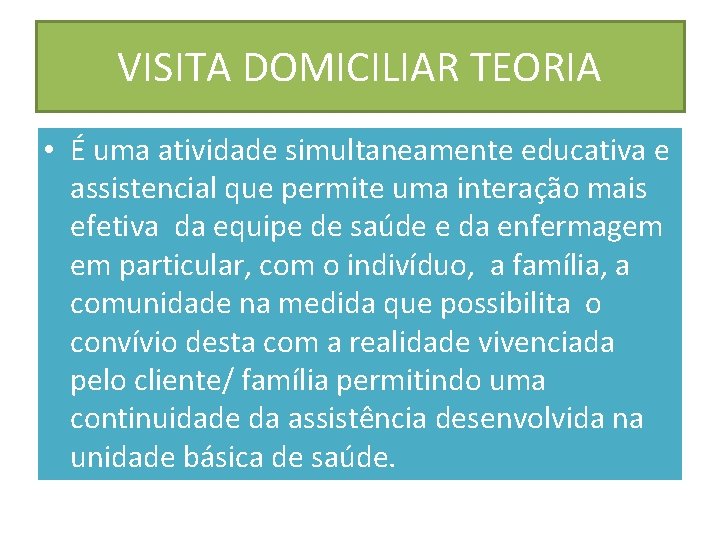 VISITA DOMICILIAR TEORIA

• É uma atividade simultaneamente educativa e assistencial que permite uma interação mais efetiva da equipe de saúde e da enfermagem em particular, com o indivíduo, a família, a comunidade na medida que possibilita o convívio desta com a realidade vivenciada pelo cliente/ família permitindo uma continuidade da assistência desenvolvida na unidade básica de saúde.